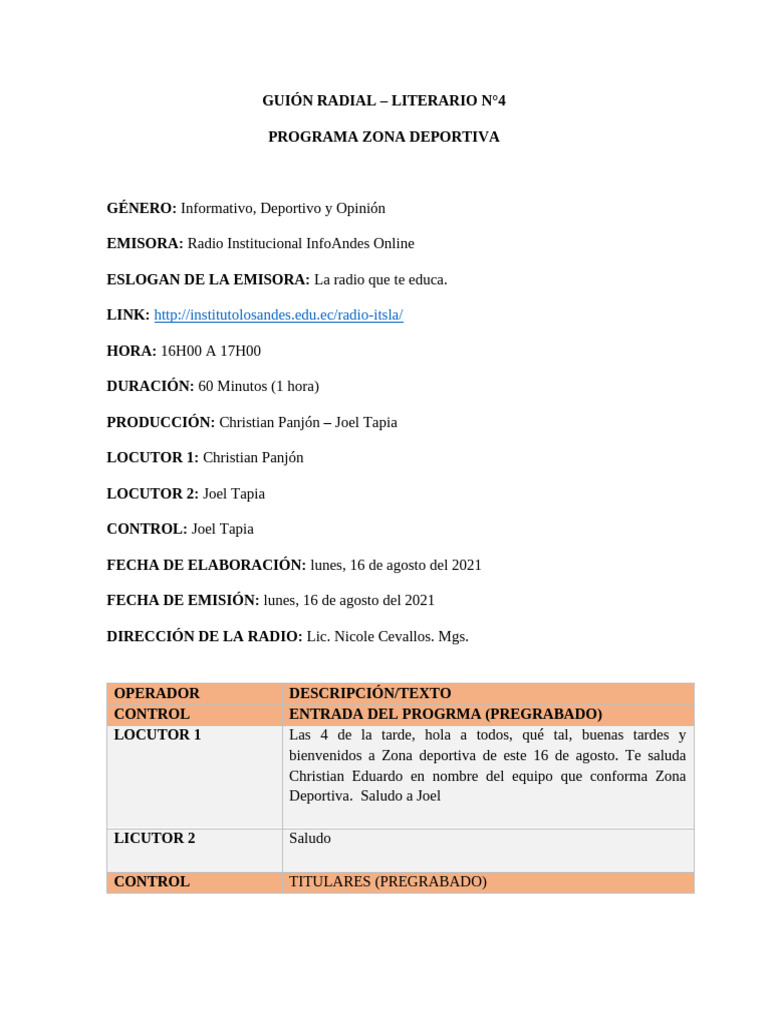 GUIÓN RADIAL – LITERARIO N°4

PROGRAMA ZONA DEPORTIVA

GÉNERO: Informativo, Deportivo y Opinión

EMISORA: Radio Institucional InfoAndes Online

ESLOGAN DE LA EMISORA: La radio que te educa.

LINK: http://institutolosandes.edu.ec/radio-itsla/

HORA: 16H00 A 17H00

DURACIÓN: 60 Minutos (1 hora)

PRODUCCIÓN: Christian Panjón – Joel Tapia

LOCUTOR 1: Christian Panjón

LOCUTOR 2: Joel Tapia

CONTROL: Joel Tapia

FECHA DE ELABORACIÓN: lunes, 16 de agosto del 2021

FECHA DE EMISIÓN: lunes, 16 de agosto del 2021

DIRECCIÓN DE LA RADIO: Lic. Nicole Cevallos. Mgs.

| OPERADOR | DESCRIPCIÓN/TEXTO |
|---|---|
| CONTROL | ENTRADA DEL PROGRMA (PREGRABADO) |
| LOCUTOR 1 | Las 4 de la tarde, hola a todos, qué tal, buenas tardes y bienvenidos a Zona deportiva de este 16 de agosto. Te saluda Christian Eduardo en nombre del equipo que conforma Zona Deportiva. Saludo a Joel |
| LICUTOR 2 | Saludo |
| CONTROL | TITULARES (PREGRABADO) |